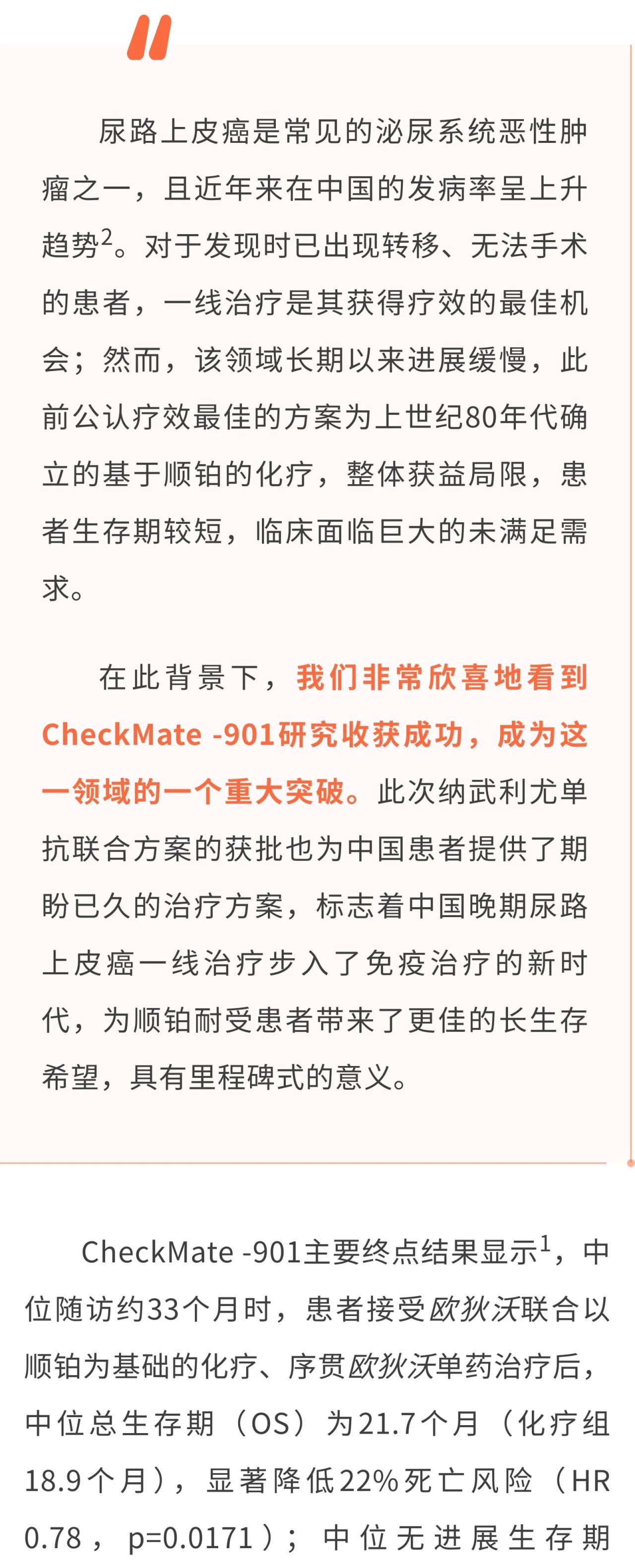 尿路上皮癌是常见的泌尿系统恶性肿瘤之一，且近年来在中国的发病率呈上升趋势$^2$。对于发现时已出现转移、无法手术的患者，一线治疗是其获得疗效的最佳机会；然而，该领域长期以来进展缓慢，此前公认疗效最佳的方案为上世纪80年代确立的基于顺铂的化疗，整体获益局限，患者生存期较短，临床面临巨大的未满足需求。

在此背景下，我们非常欣喜地看到CheckMate -901研究收获成功，成为这一领域的一个重大突破。此次纳武利尤单抗联合方案的获批也为中国患者提供了期盼已久的治疗方案，标志着中国晚期尿路上皮癌一线治疗步入了免疫治疗的新时代，为顺铂耐受患者带来了更佳的长生存希望，具有里程碑式的意义。

CheckMate -901主要终点结果显示$^1$，中位随访约33个月时，患者接受欧狄沃联合以顺铂为基础的化疗、序贯欧狄沃单药治疗后，中位总生存期（OS）为21.7个月（化疗组18.9个月），显著降低22%死亡风险（HR 0.78， p=0.0171）；中位无进展生存期